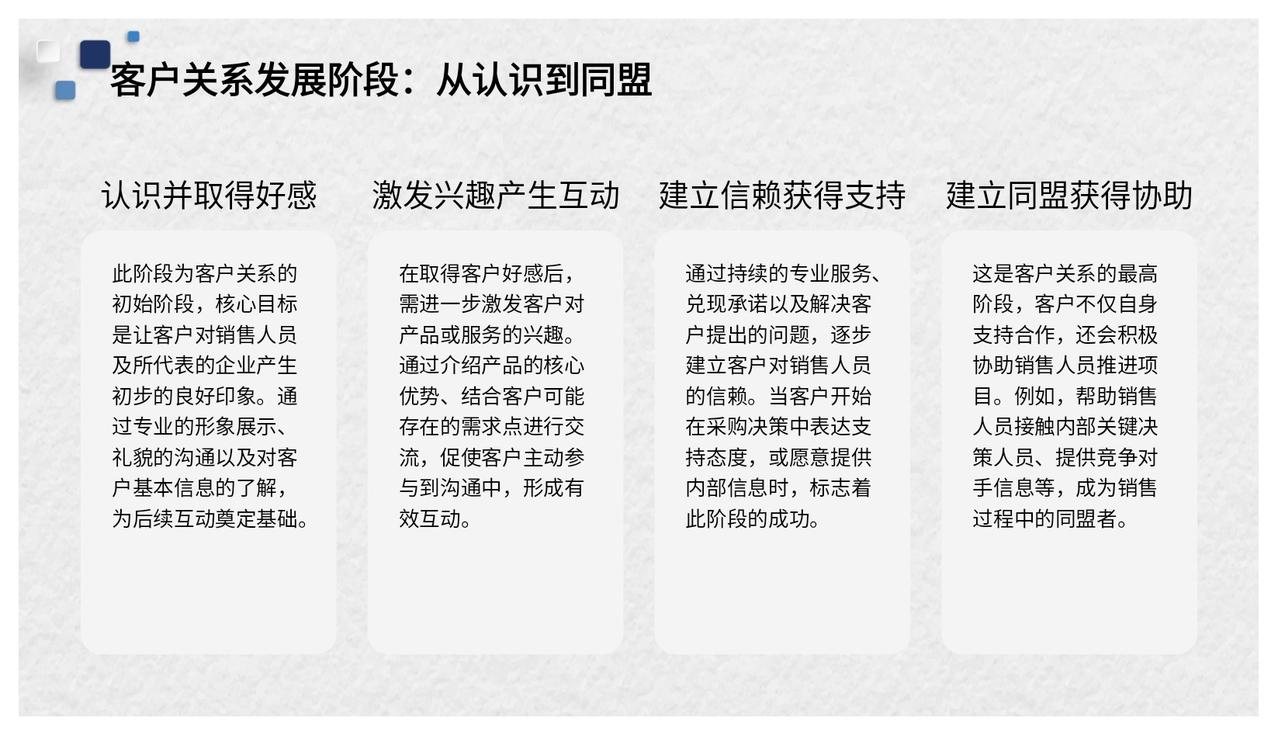 客户关系发展阶段：从认识到同盟

认识并取得好感

此阶段为客户关系的初始阶段，核心目标是让客户对销售人员及所代表的企业产生初步的良好印象。通过专业的形象展示、礼貌的沟通以及对客户基本信息的了解，为后续互动奠定基础。

激发兴趣产生互动

在取得客户好感后，需进一步激发客户对产品或服务的兴趣。通过介绍产品的核心优势、结合客户可能存在的需求点进行交流，促使客户主动参与到沟通中，形成有效互动。

建立信赖获得支持

通过持续的专业服务、兑现承诺以及解决客户提出的问题，逐步建立客户对销售人员的信赖。当客户开始在采购决策中表达支持态度，或愿意提供内部信息时，标志着此阶段的成功。

建立同盟获得协助

这是客户关系的最高阶段，客户不仅自身支持合作，还会积极协助销售人员推进项目。例如，帮助销售人员接触内部关键决策人员、提供竞争对手信息等，成为销售过程中的同盟者。